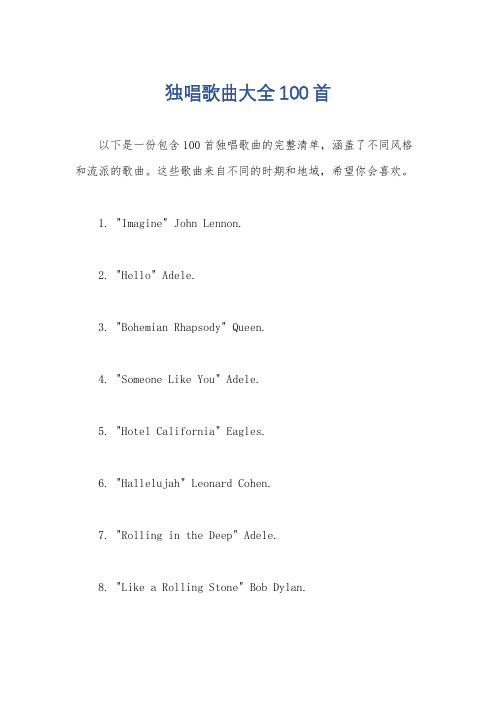 独唱歌曲大全100首

以下是一份包含100首独唱歌曲的完整清单，涵盖了不同风格和流派的歌曲。这些歌曲来自不同的时期和地域，希望你会喜欢。

1. "Imagine" John Lennon.

2. "Hello" Adele.

3. "Bohemian Rhapsody" Queen.

4. "Someone Like You" Adele.

5. "Hotel California" Eagles.

6. "Hallelujah" Leonard Cohen.

7. "Rolling in the Deep" Adele.

8. "Like a Rolling Stone" Bob Dylan.